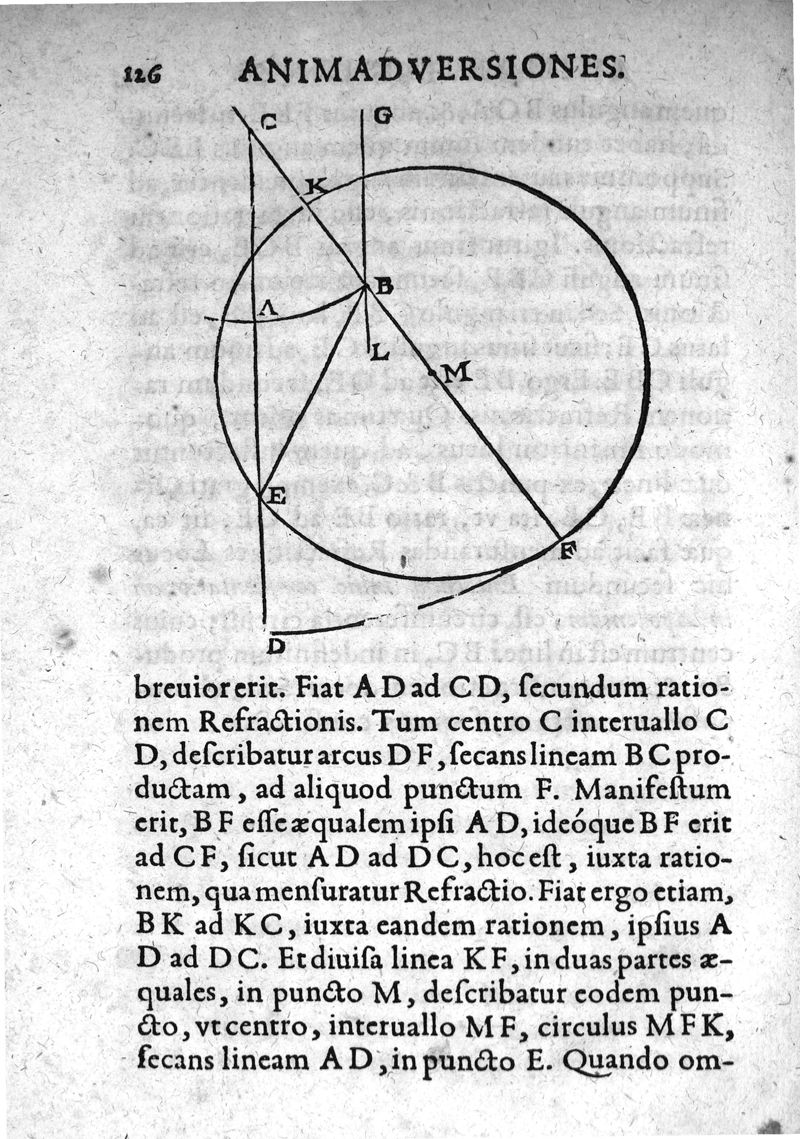 126 ANIMADVERSIONES.

C G K B A L M E F D

breuior erit. Fiat A D ad C D, ſecundum rationem Refractionis. Tum centro C interuallo C D, deſcribatur arcus D F, ſecans lineam B C productam, ad aliquod punctum F. Manifeſtum erit, B F eſſe æqualem ipſi A D, ideóque B F erit ad C F, ſicut A D ad D C, hoc eſt, iuxta rationem, qua menſuratur Refractio. Fiat ergo etiam, B K ad K C, iuxta eandem rationem, ipſius A D ad D C. Et diuiſa linea K F, in duas partes æquales, in puncto M, deſcribatur eodem puncto, vt centro, interuallo M F, circulus M F K, ſecans lineam A D, in puncto E. Quando om-